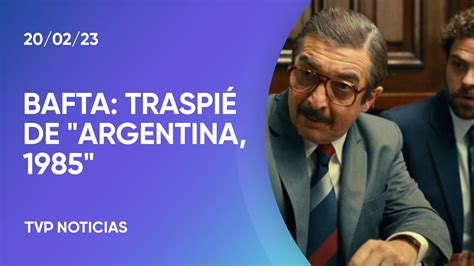 20/02/23

BAFTA: TRASPIÉ DE "ARGENTINA, 1985"

TVP NOTICIAS